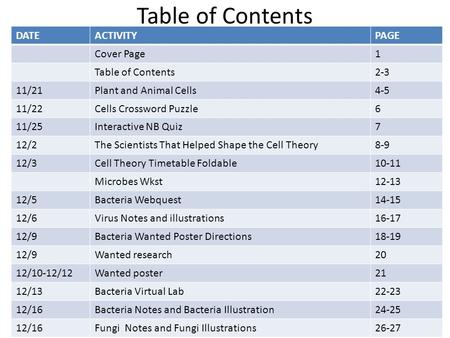 Table of Contents

| DATE | ACTIVITY | PAGE |
|---|---|---|
| | Cover Page | 1 |
| | Table of Contents | 2-3 |
| 11/21 | Plant and Animal Cells | 4-5 |
| 11/22 | Cells Crossword Puzzle | 6 |
| 11/25 | Interactive NB Quiz | 7 |
| 12/2 | The Scientists That Helped Shape the Cell Theory | 8-9 |
| 12/3 | Cell Theory Timetable Foldable | 10-11 |
| | Microbes Wkst | 12-13 |
| 12/5 | Bacteria Webquest | 14-15 |
| 12/6 | Virus Notes and illustrations | 16-17 |
| 12/9 | Bacteria Wanted Poster Directions | 18-19 |
| 12/9 | Wanted research | 20 |
| 12/10-12/12 | Wanted poster | 21 |
| 12/13 | Bacteria Virtual Lab | 22-23 |
| 12/16 | Bacteria Notes and Bacteria Illustration | 24-25 |
| 12/16 | Fungi Notes and Fungi Illustrations | 26-27 |